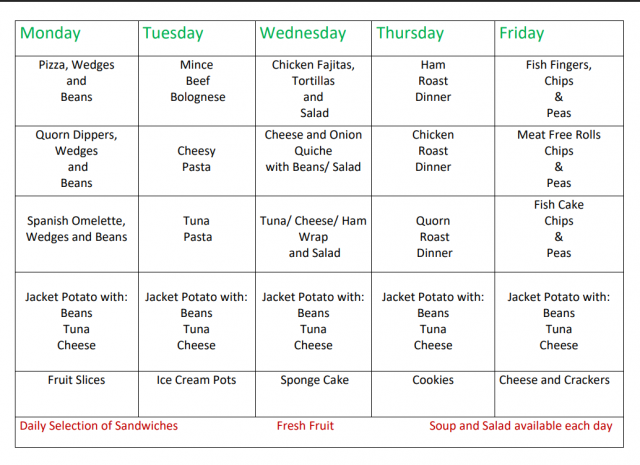 | Monday | Tuesday | Wednesday | Thursday | Friday |
|---|---|---|---|---|
| Pizza, Wedges and Beans | Mince Beef Bolognese | Chicken Fajitas, Tortillas and Salad | Ham Roast Dinner | Fish Fingers, Chips & Peas |
| Quorn Dippers, Wedges and Beans | Cheesy Pasta | Cheese and Onion Quiche with Beans/ Salad | Chicken Roast Dinner | Meat Free Rolls Chips & Peas |
| Spanish Omelette, Wedges and Beans | Tuna Pasta | Tuna/ Cheese/ Ham Wrap and Salad | Quorn Roast Dinner | Fish Cake Chips & Peas |
| Jacket Potato with: Beans Tuna Cheese | Jacket Potato with: Beans Tuna Cheese | Jacket Potato with: Beans Tuna Cheese | Jacket Potato with: Beans Tuna Cheese | Jacket Potato with: Beans Tuna Cheese |
| Fruit Slices | Ice Cream Pots | Sponge Cake | Cookies | Cheese and Crackers |

Daily Selection of Sandwiches Fresh Fruit Soup and Salad available each day